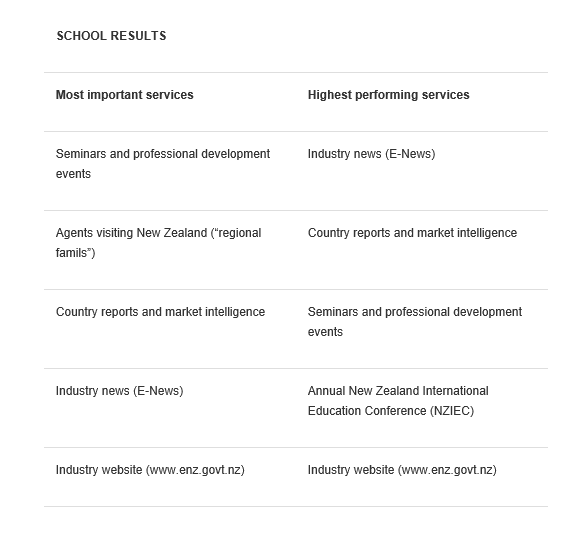 SCHOOL RESULTS

| Most important services | Highest performing services |
|---|---|
| Seminars and professional development events | Industry news (E-News) |
| Agents visiting New Zealand (“regional famils”) | Country reports and market intelligence |
| Country reports and market intelligence | Seminars and professional development events |
| Industry news (E-News) | Annual New Zealand International Education Conference (NZIEC) |
| Industry website (www.enz.govt.nz) | Industry website (www.enz.govt.nz) |